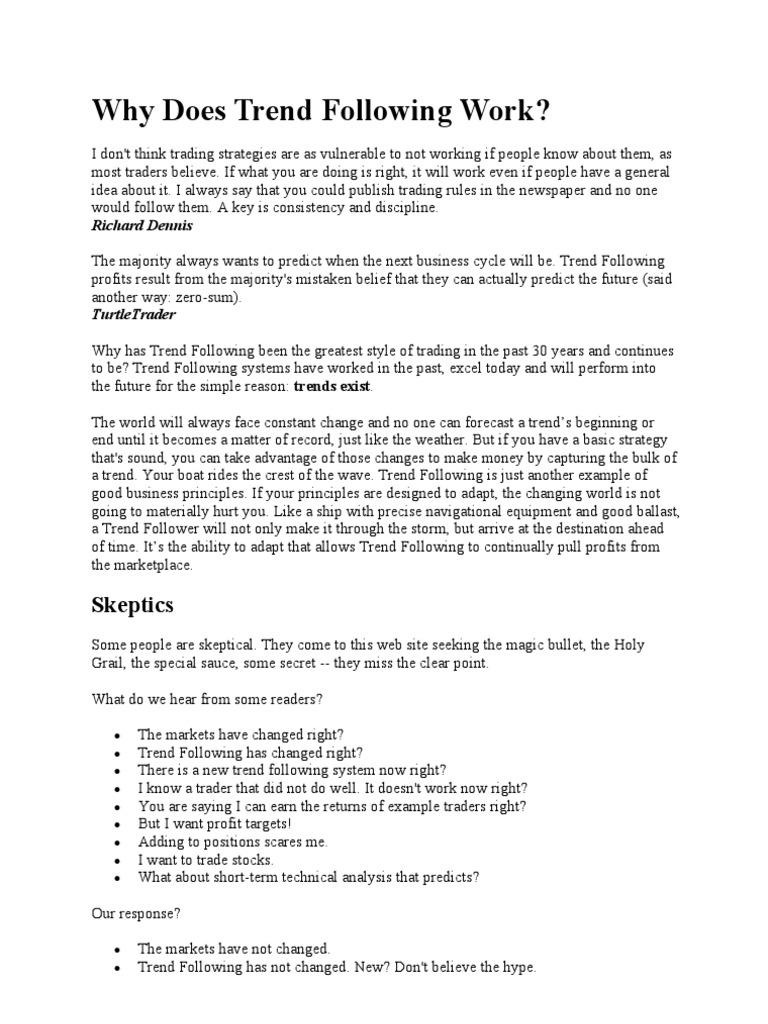 Why Does Trend Following Work?

I don't think trading strategies are as vulnerable to not working if people know about them, as most traders believe. If what you are doing is right, it will work even if people have a general idea about it. I always say that you could publish trading rules in the newspaper and no one would follow them. A key is consistency and discipline.
Richard Dennis

The majority always wants to predict when the next business cycle will be. Trend Following profits result from the majority's mistaken belief that they can actually predict the future (said another way: zero-sum).
TurtleTrader

Why has Trend Following been the greatest style of trading in the past 30 years and continues to be? Trend Following systems have worked in the past, excel today and will perform into the future for the simple reason: trends exist.

The world will always face constant change and no one can forecast a trend's beginning or end until it becomes a matter of record, just like the weather. But if you have a basic strategy that's sound, you can take advantage of those changes to make money by capturing the bulk of a trend. Your boat rides the crest of the wave. Trend Following is just another example of good business principles. If your principles are designed to adapt, the changing world is not going to materially hurt you. Like a ship with precise navigational equipment and good ballast, a Trend Follower will not only make it through the storm, but arrive at the destination ahead of time. It's the ability to adapt that allows Trend Following to continually pull profits from the marketplace.

Skeptics

Some people are skeptical. They come to this web site seeking the magic bullet, the Holy Grail, the special sauce, some secret -- they miss the clear point.

What do we hear from some readers?

• The markets have changed right?
• Trend Following has changed right?
• There is a new trend following system now right?
• I know a trader that did not do well. It doesn't work now right?
• You are saying I can earn the returns of example traders right?
• But I want profit targets!
• Adding to positions scares me.
• I want to trade stocks.
• What about short-term technical analysis that predicts?

Our response?

• The markets have not changed.
• Trend Following has not changed. New? Don't believe the hype.